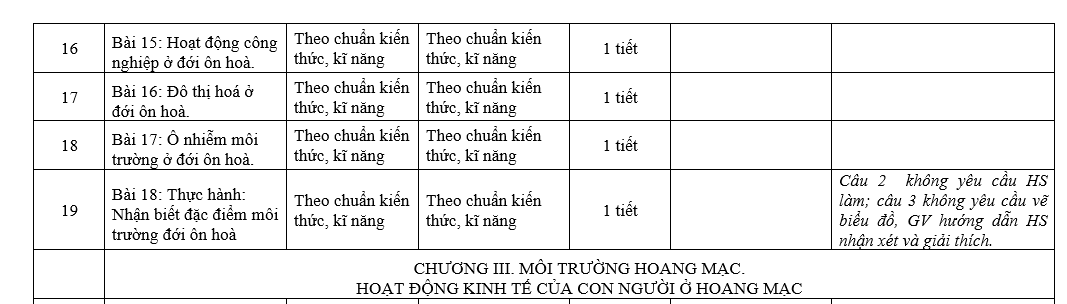 | 16 | Bài 15: Hoạt động công nghiệp ở đới ôn hoà. | Theo chuẩn kiến thức, kĩ năng | Theo chuẩn kiến thức, kĩ năng | 1 tiết | | |
|---|---|---|---|---|---|---|
| 17 | Bài 16: Đô thị hoá ở đới ôn hoà. | Theo chuẩn kiến thức, kĩ năng | Theo chuẩn kiến thức, kĩ năng | 1 tiết | | |
| 18 | Bài 17: Ô nhiễm môi trường ở đới ôn hoà. | Theo chuẩn kiến thức, kĩ năng | Theo chuẩn kiến thức, kĩ năng | 1 tiết | | |
| 19 | Bài 18: Thực hành: Nhận biết đặc điểm môi trường đới ôn hoà | Theo chuẩn kiến thức, kĩ năng | Theo chuẩn kiến thức, kĩ năng | 1 tiết | | Câu 2 không yêu cầu HS làm; câu 3 không yêu cầu vẽ biểu đồ, GV hướng dẫn HS nhận xét và giải thích. |
| | CHƯƠNG III. MÔI TRƯỜNG HOANG MẠC. HOẠT ĐỘNG KINH TẾ CỦA CON NGƯỜI Ở HOANG MẠC | | | | | |